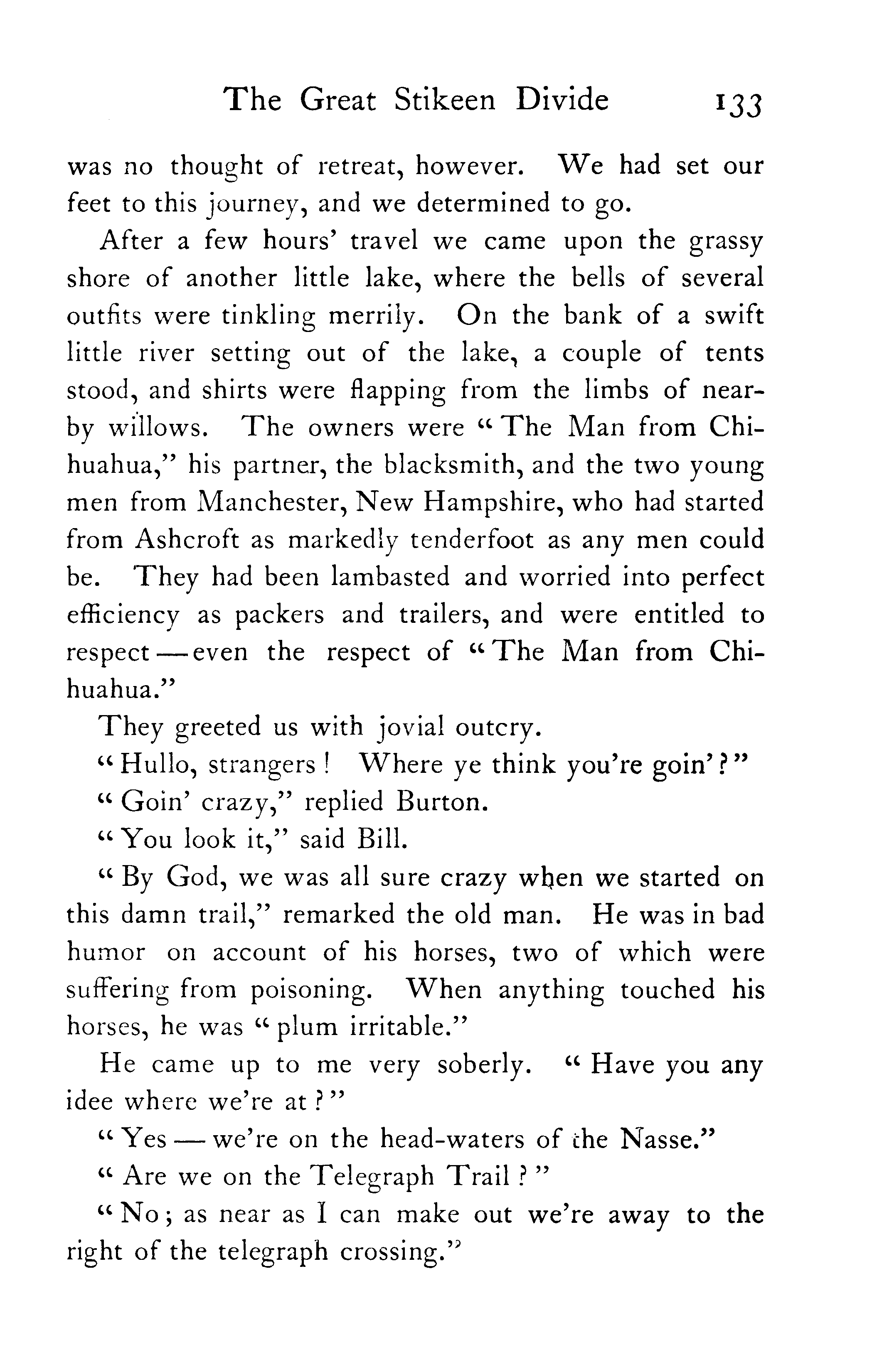 The Great Stikeen Divide 133

was no thought of retreat, however. We had set our feet to this journey, and we determined to go.

After a few hours' travel we came upon the grassy shore of another little lake, where the bells of several outfits were tinkling merrily. On the bank of a swift little river setting out of the lake, a couple of tents stood, and shirts were flapping from the limbs of near-by willows. The owners were "The Man from Chihuahua," his partner, the blacksmith, and the two young men from Manchester, New Hampshire, who had started from Ashcroft as markedly tenderfoot as any men could be. They had been lambasted and worried into perfect efficiency as packers and trailers, and were entitled to respect — even the respect of "The Man from Chihuahua."

They greeted us with jovial outcry.

"Hullo, strangers! Where ye think you're goin'?"

"Goin' crazy," replied Burton.

"You look it," said Bill.

"By God, we was all sure crazy when we started on this damn trail," remarked the old man. He was in bad humor on account of his horses, two of which were suffering from poisoning. When anything touched his horses, he was "plum irritable."

He came up to me very soberly. "Have you any idee where we're at?"

"Yes — we're on the head-waters of the Nasse."

"Are we on the Telegraph Trail?"

"No; as near as I can make out we're away to the right of the telegraph crossing."